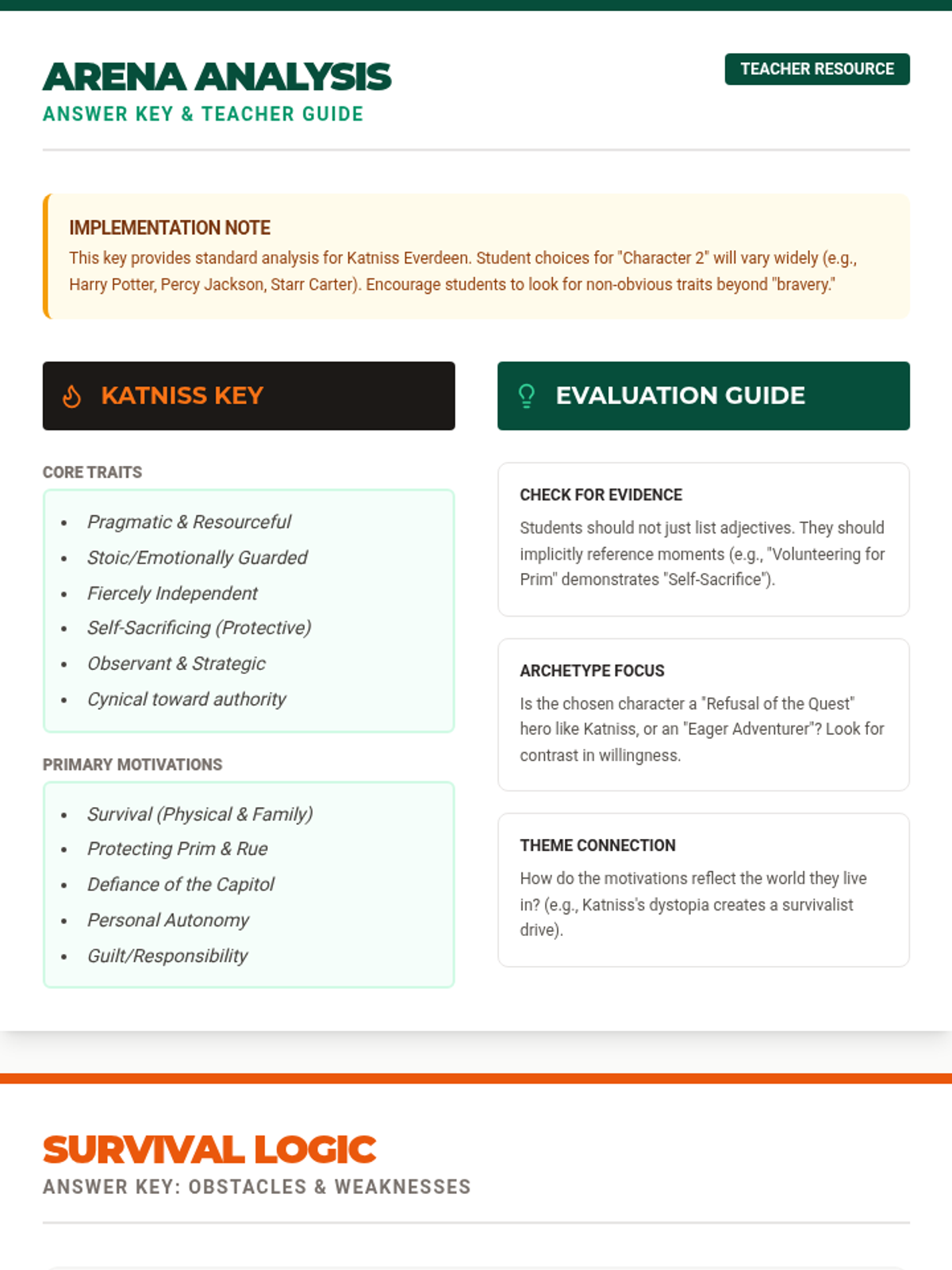 ARENA ANALYSIS
ANSWER KEY & TEACHER GUIDE

TEACHER RESOURCE

IMPLEMENTATION NOTE
This key provides standard analysis for Katniss Everdeen. Student choices for "Character 2" will vary widely (e.g., Harry Potter, Percy Jackson, Starr Carter). Encourage students to look for non-obvious traits beyond "bravery."

KATNISS KEY

CORE TRAITS
- Pragmatic & Resourceful
- Stoic/Emotionally Guarded
- Fiercely Independent
- Self-Sacrificing (Protective)
- Observant & Strategic
- Cynical toward authority

PRIMARY MOTIVATIONS
- Survival (Physical & Family)
- Protecting Prim & Rue
- Defiance of the Capitol
- Personal Autonomy
- Guilt/Responsibility

EVALUATION GUIDE

CHECK FOR EVIDENCE
Students should not just list adjectives. They should implicitly reference moments (e.g., "Volunteering for Prim" demonstrates "Self-Sacrifice").

ARCHETYPE FOCUS
Is the chosen character a "Refusal of the Quest" hero like Katniss, or an "Eager Adventurer"? Look for contrast in willingness.

THEME CONNECTION
How do the motivations reflect the world they live in? (e.g., Katniss's dystopia creates a survivalist drive).

SURVIVAL LOGIC
ANSWER KEY: OBSTACLES & WEAKNESSES